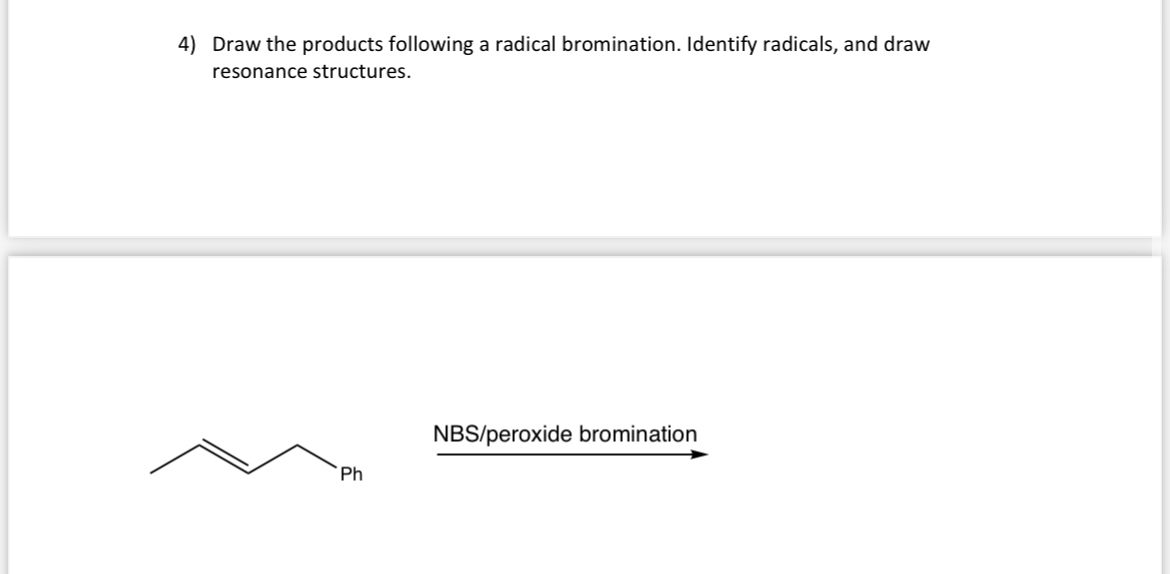 4) Draw the products following a radical bromination. Identify radicals, and draw resonance structures.

Ph

NBS/peroxide bromination